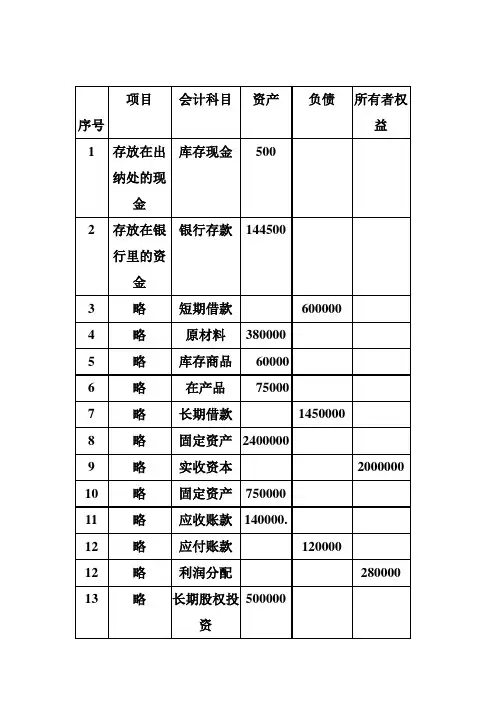 | 序号 | 项目 | 会计科目 | 资产 | 负债 | 所有者权益 |
|---|---|---|---|---|---|
| 1 | 存放在出纳处的现金 | 库存现金 | 500 | | |
| 2 | 存放在银行里的资金 | 银行存款 | 144500 | | |
| 3 | 略 | 短期借款 | | 600000 | |
| 4 | 略 | 原材料 | 380000 | | |
| 5 | 略 | 库存商品 | 60000 | | |
| 6 | 略 | 在产品 | 75000 | | |
| 7 | 略 | 长期借款 | | 1450000 | |
| 8 | 略 | 固定资产 | 2400000 | | |
| 9 | 略 | 实收资本 | | | 2000000 |
| 10 | 略 | 固定资产 | 750000 | | |
| 11 | 略 | 应收账款 | 140000. | | |
| 12 | 略 | 应付账款 | | 120000 | |
| 12 | 略 | 利润分配 | | | 280000 |
| 13 | 略 | 长期股权投资 | 500000 | | |